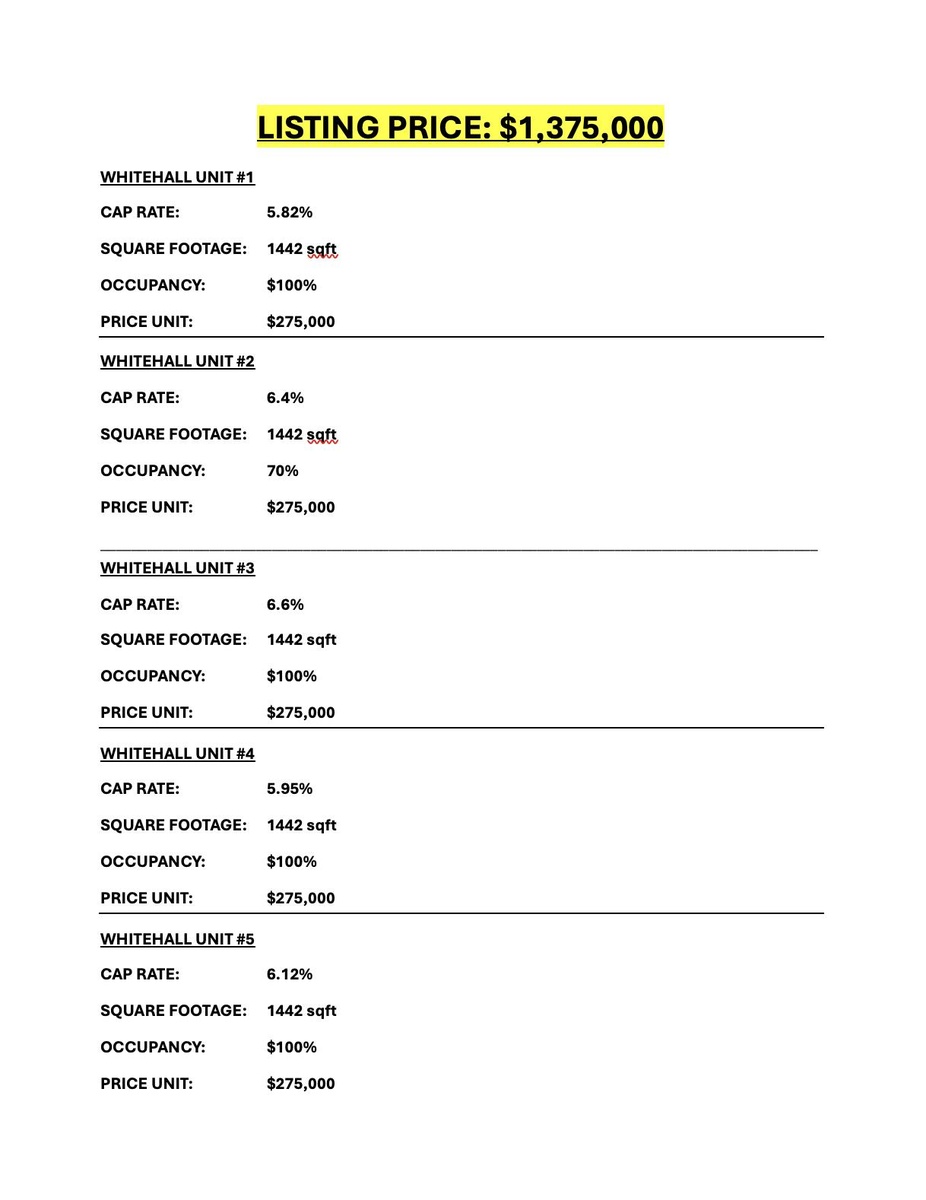 LISTING PRICE: $1,375,000

WHITEHALL UNIT #1

CAP RATE: 5.82%

SQUARE FOOTAGE: 1442 sqft

OCCUPANCY: $100%

PRICE UNIT: $275,000

WHITEHALL UNIT #2

CAP RATE: 6.4%

SQUARE FOOTAGE: 1442 sqft

OCCUPANCY: 70%

PRICE UNIT: $275,000

WHITEHALL UNIT #3

CAP RATE: 6.6%

SQUARE FOOTAGE: 1442 sqft

OCCUPANCY: $100%

PRICE UNIT: $275,000

WHITEHALL UNIT #4

CAP RATE: 5.95%

SQUARE FOOTAGE: 1442 sqft

OCCUPANCY: $100%

PRICE UNIT: $275,000

WHITEHALL UNIT #5

CAP RATE: 6.12%

SQUARE FOOTAGE: 1442 sqft

OCCUPANCY: $100%

PRICE UNIT: $275,000